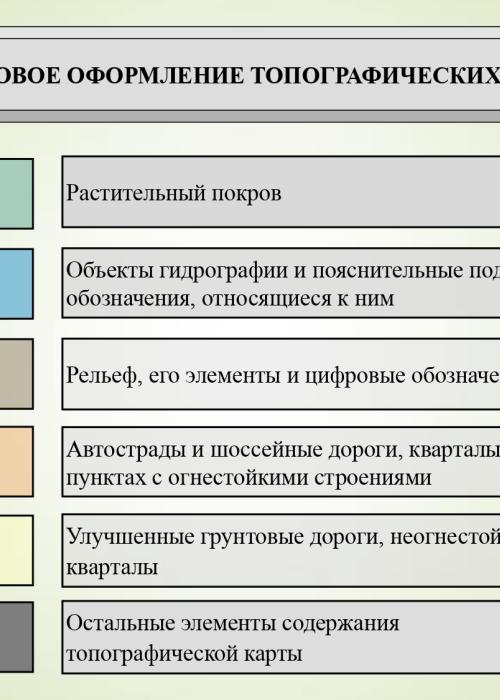 ОВОЕ ОФОРМЛЕНИЕ ТОПОГРАФИЧЕСКИХ

Растительный покров

Объекты гидрографии и пояснительные под обозначения, относящиеся к ним

Рельеф, его элементы и цифровые обозначе

Автострады и шоссейные дороги, кварталы пунктах с огнестойкими строениями

Улучшенные грунтовые дороги, неогнестой кварталы

Остальные элементы содержания топографической карты